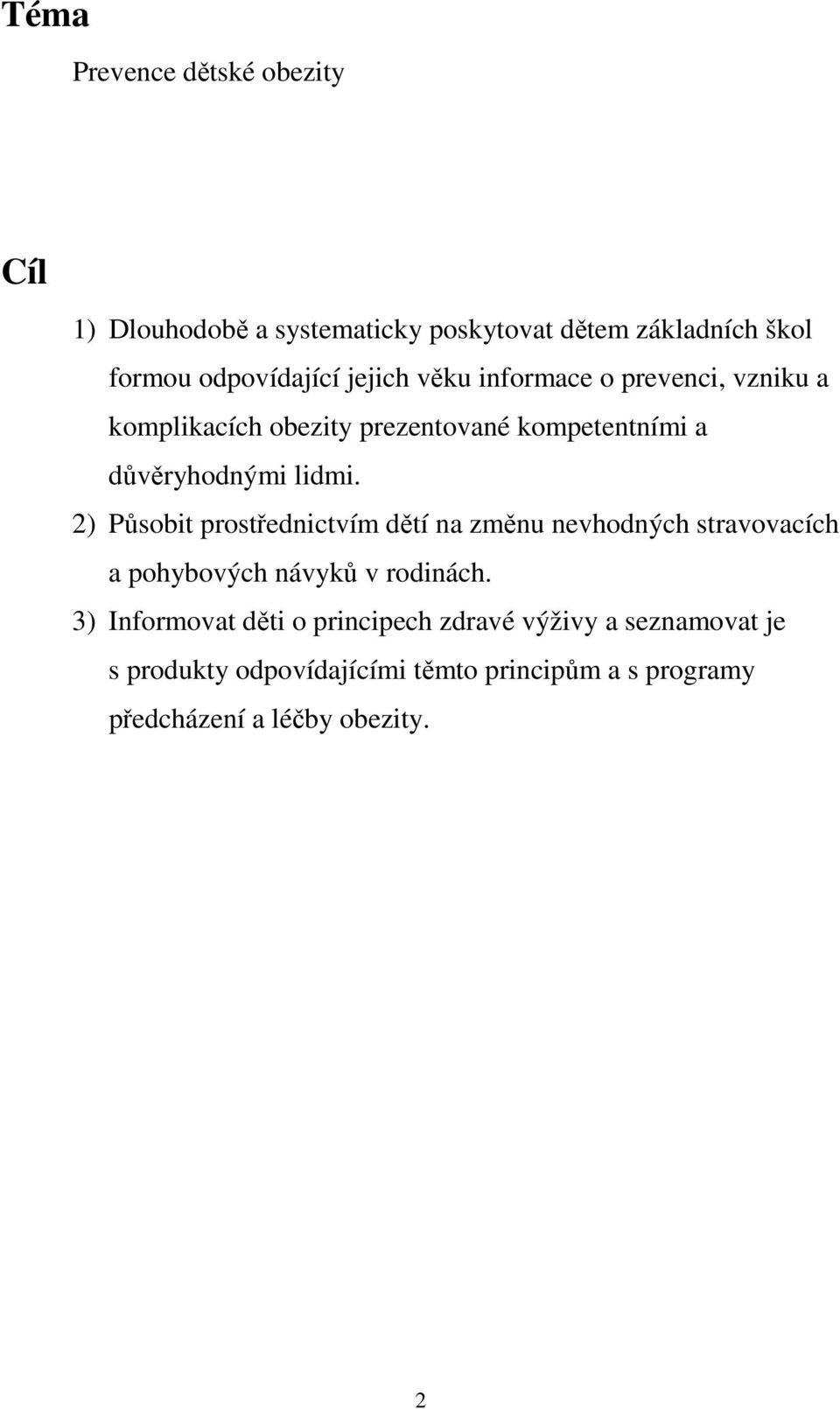 Téma

Prevence dětské obezity

Cíl

1) Dlouhodobě a systematicky poskytovat dětem základních škol formou odpovídající jejich věku informace o prevenci, vzniku a komplikacích obezity prezentované kompetentními a důvěryhodnými lidmi.

2) Působit prostřednictvím dětí na změnu nevhodných stravovacích a pohybových návyků v rodinách.

3) Informovat děti o principech zdravé výživy a seznamovat je s produkty odpovídajícími těmto principům a s programy předcházení a léčby obezity.

2